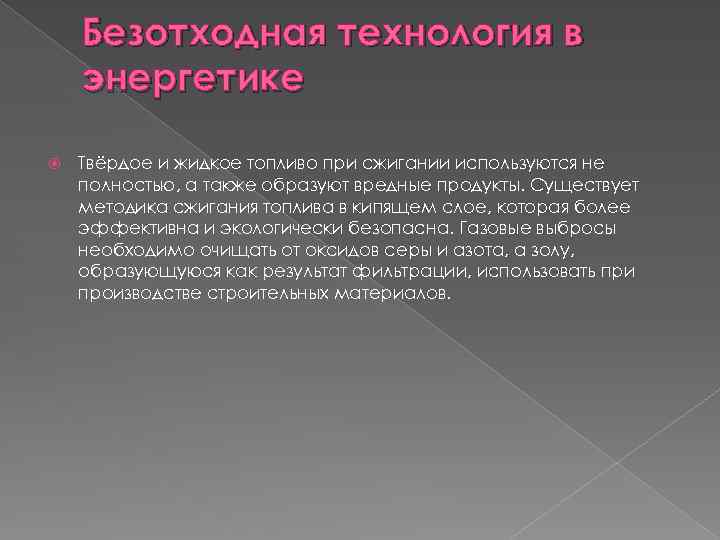 Безотходная технология в энергетике

Твёрдое и жидкое топливо при сжигании используются не полностью, а также образуют вредные продукты. Существует методика сжигания топлива в кипящем слое, которая более эффективна и экологически безопасна. Газовые выбросы необходимо очищать от оксидов серы и азота, а золу, образующуюся как результат фильтрации, использовать при производстве строительных материалов.